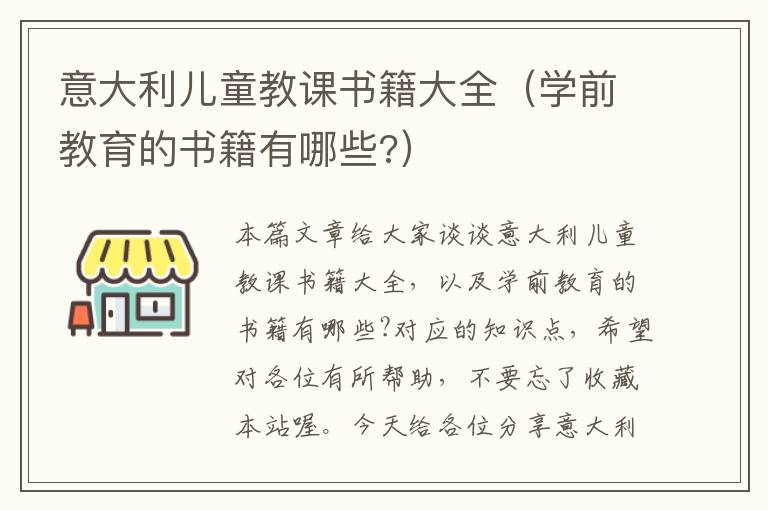 意大利儿童教课书籍大全（学前教育的书籍有哪些?）

本篇文章给大家谈谈意大利儿童教课书籍大全，以及学前教育的书籍有哪些?对应的知识点，希望对各位有所帮助，不要忘了收藏本站喔。今天给各位分享意大利